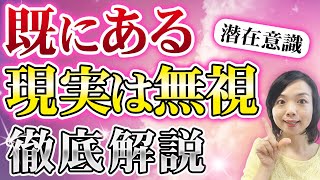 既にある
潜在意識
現実は無視
徹底解説